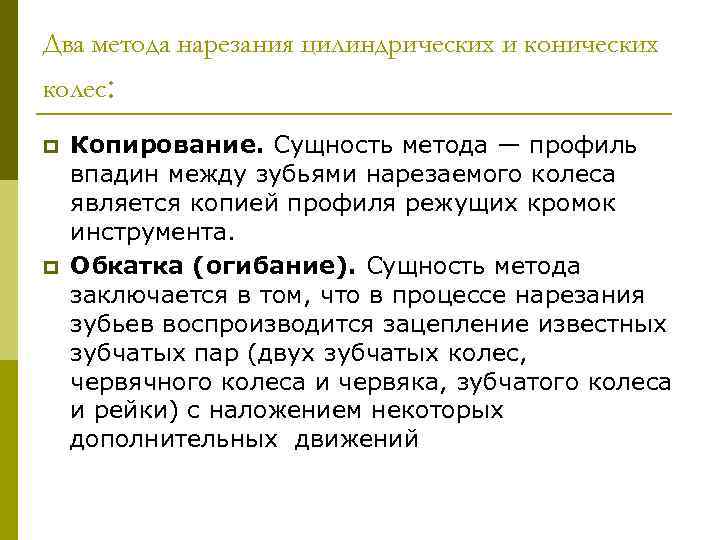 Два метода нарезания цилиндрических и конических колес:

Копирование. Сущность метода — профиль впадин между зубьями нарезаемого колеса является копией профиля режущих кромок инструмента.

Обкатка (огибание). Сущность метода заключается в том, что в процессе нарезания зубьев воспроизводится зацепление известных зубчатых пар (двух зубчатых колес, червячного колеса и червяка, зубчатого колеса и рейки) с наложением некоторых дополнительных движений